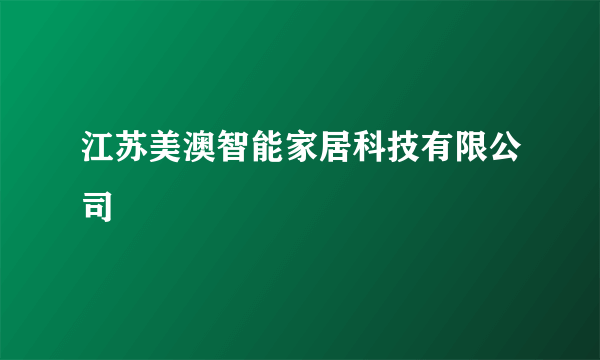 江苏美澳智能家居科技有限公司